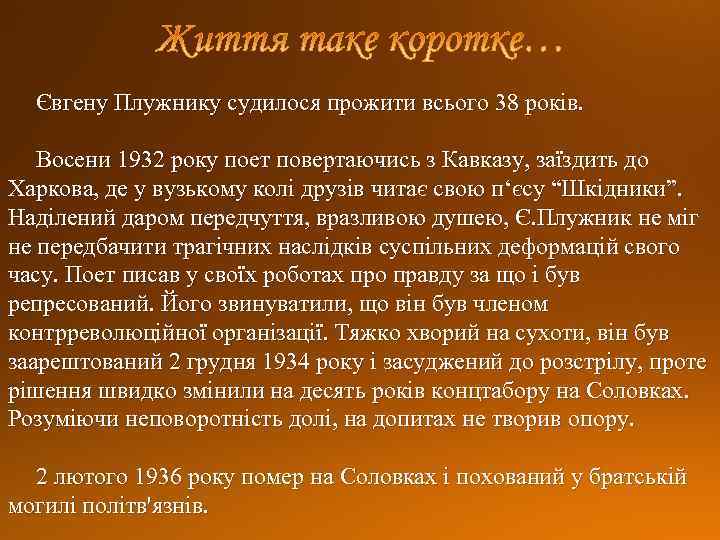 Життя таке коротке…

Євгену Плужнику судилося прожити всього 38 років.

Восени 1932 року поет повертаючись з Кавказу, заїздить до Харкова, де у вузькому колі друзів читає свою п‘єсу “Шкідники”. Наділений даром передчуття, вразливою душею, Є.Плужник не міг не передбачити трагічних наслідків суспільних деформацій свого часу. Поет писав у своїх роботах про правду за що і був репресований. Його звинуватили, що він був членом контрреволюційної організації. Тяжко хворий на сухоти, він був заарештований 2 грудня 1934 року і засуджений до розстрілу, проте рішення швидко змінили на десять років концтабору на Соловках. Розуміючи неповоротність долі, на допитах не творив опору.

2 лютого 1936 року помер на Соловках і похований у братській могилі політв'язнів.